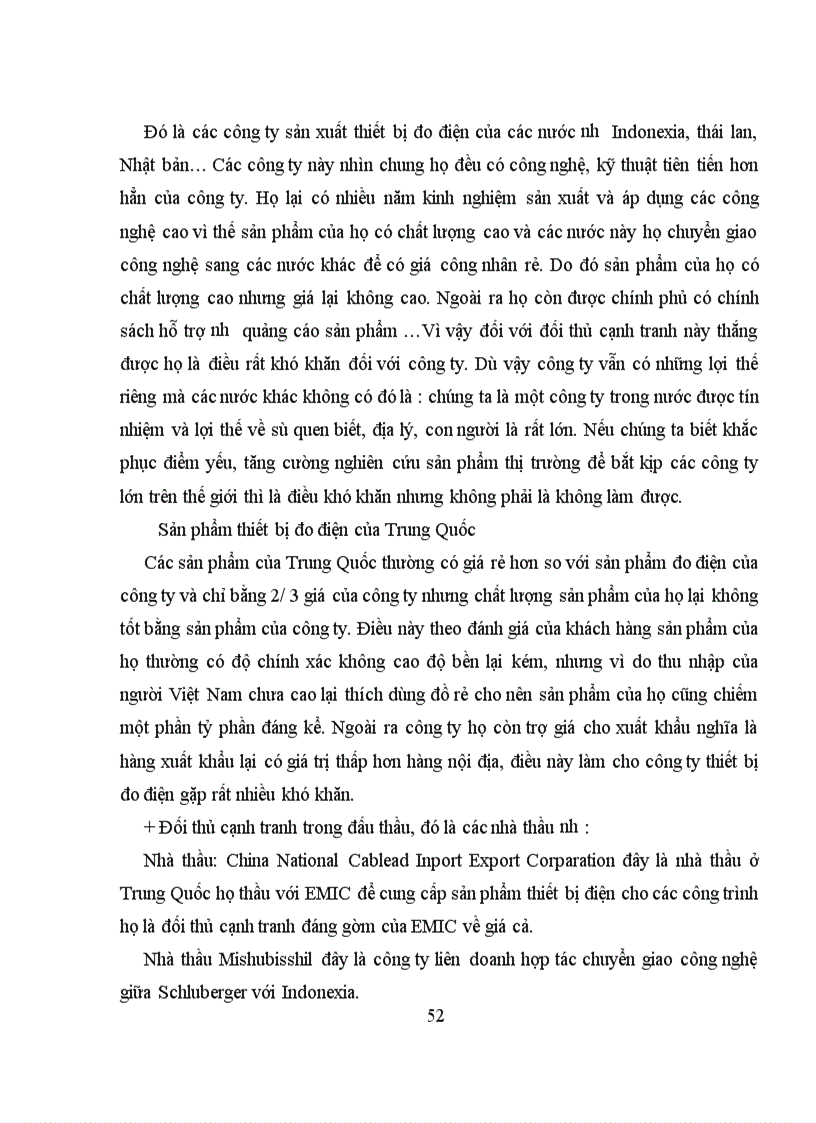 Đó là các công ty sản xuất thiết bị đo điện của các nước nh Indonexia, thái lan, Nhật bản… Các công ty này nhìn chung họ đều có công nghệ, kỹ thuật tiên tiến hơn hẳn của công ty. Họ lại có nhiều năm kinh nghiệm sản xuất và áp dụng các công nghệ cao vì thế sản phẩm của họ có chất lượng cao và các nước này họ chuyển giao công nghệ sang các nước khác để có giá công nhân rẻ. Do đó sản phẩm của họ có chất lượng cao nhưng giá lại không cao. Ngoài ra họ còn được chính phủ có chính sách hỗ trợ nh quảng cáo sản phẩm …Vì vậy đối với đối thủ cạnh tranh này thắng được họ là điều rất khó khăn đối với công ty. Dù vậy công ty vẫn có những lợi thế riêng mà các nước khác không có đó là : chúng ta là một công ty trong nước được tín nhiệm và lợi thế về sù quen biết, địa lý, con người là rất lớn. Nếu chúng ta biết khắc phục điểm yếu, tăng cường nghiên cứu sản phẩm thị trường để bắt kịp các công ty lớn trên thế giới thì là điều khó khăn nhưng không phải là không làm được.

Sản phẩm thiết bị đo điện của Trung Quốc

Các sản phẩm của Trung Quốc thường có giá rẻ hơn so với sản phẩm đo điện của công ty và chỉ bằng 2/ 3 giá của công ty nhưng chất lượng sản phẩm của họ lại không tốt bằng sản phẩm của công ty. Điều này theo đánh giá của khách hàng sản phẩm của họ thường có độ chính xác không cao độ bền lại kém, nhưng vì do thu nhập của người Việt Nam chưa cao lại thích dùng đồ rẻ cho nên sản phẩm của họ cũng chiếm một phần tỷ phần đáng kể. Ngoài ra công ty họ còn trợ giá cho xuất khẩu nghĩa là hàng xuất khẩu lại có giá trị thấp hơn hàng nội địa, điều này làm cho công ty thiết bị đo điện gặp rất nhiều khó khăn.

+ Đối thủ cạnh tranh trong đấu thầu, đó là các nhà thầu nh :

Nhà thầu: China National Cablead Inport Export Corparation đây là nhà thầu ở Trung Quốc họ thầu với EMIC để cung cấp sản phẩm thiết bị điện cho các công trình họ là đối thủ cạnh tranh đáng gờm của EMIC về giá cả.

Nhà thầu Mishubisshil đây là công ty liên doanh hợp tác chuyển giao công nghệ giữa Schluberger với Indonexia.

52